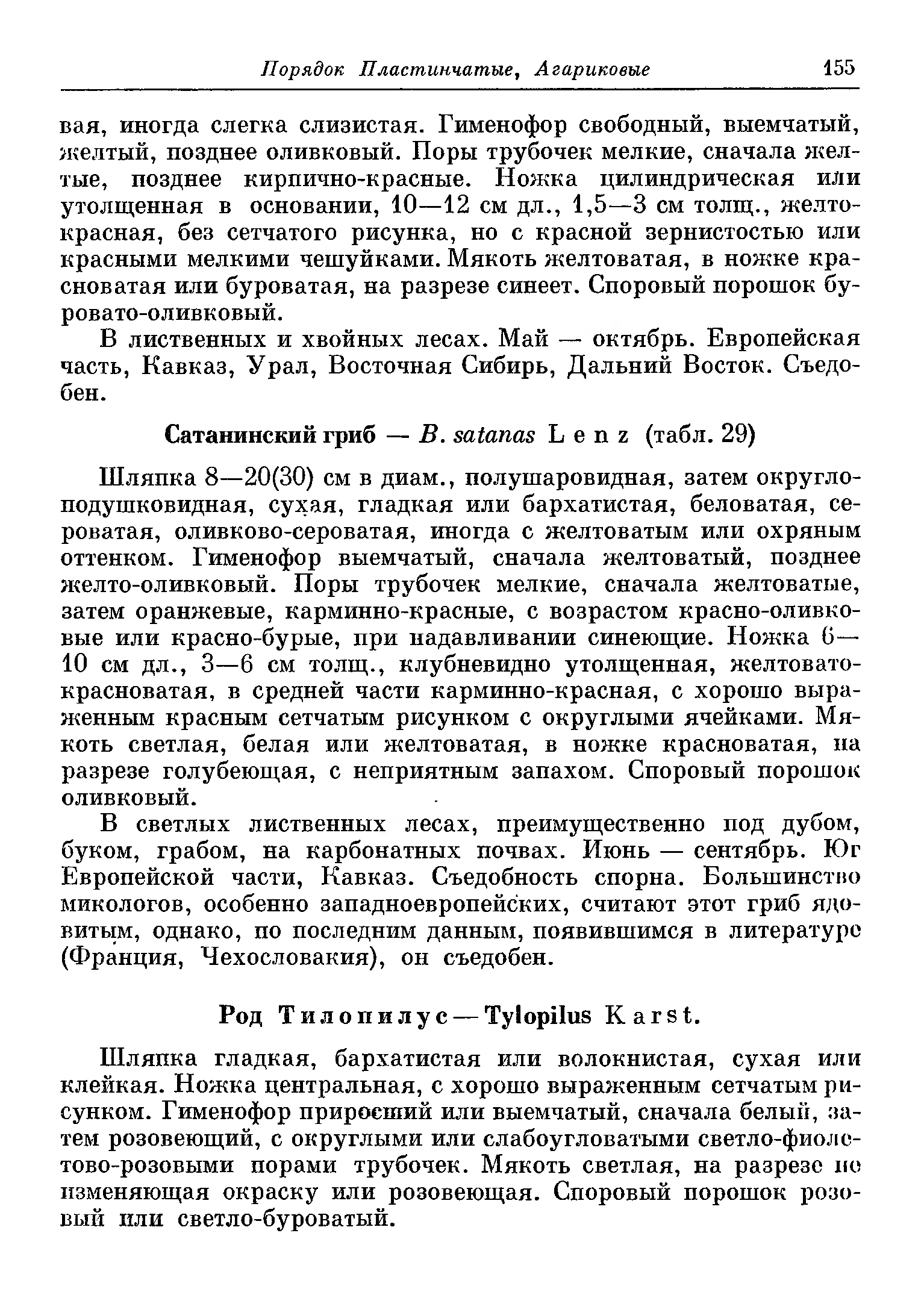 Порядок Пластинчатые, Агариковые 155

вая, иногда слегка слизистая. Гименофор свободный, выемчатый, желтый, позднее оливковый. Поры трубочек мелкие, сначала желтые, позднее кирпично-красные. Ножка цилиндрическая или утолщенная в основании, 10—12 см дл., 1,5—3 см толщ., желто-красная, без сетчатого рисунка, но с красной зернистостью или красными мелкими чешуйками. Мякоть желтоватая, в ножке красноватая или буроватая, на разрезе синеет. Споровый порошок буровато-оливковый.

В лиственных и хвойных лесах. Май — октябрь. Европейская часть, Кавказ, Урал, Восточная Сибирь, Дальний Восток. Съедобен.

Сатанинский гриб — B. satanas Lenz (табл. 29)

Шляпка 8—20(30) см в диам., полушаровидная, затем округло-подушковидная, сухая, гладкая или бархатистая, беловатая, сероватая, оливково-сероватая, иногда с желтоватым или охряным оттенком. Гименофор выемчатый, сначала желтоватый, позднее желто-оливковый. Поры трубочек мелкие, сначала желтоватые, затем оранжевые, карминно-красные, с возрастом красно-оливковые или красно-бурые, при надавливании синеющие. Ножка 6—10 см дл., 3—6 см толщ., клубневидно утолщенная, желтовато-красноватая, в средней части карминно-красная, с хорошо выраженным красным сетчатым рисунком с округлыми ячейками. Мякоть светлая, белая или желтоватая, в ножке красноватая, на разрезе голубеющая, с неприятным запахом. Споровый порошок оливковый.

В светлых лиственных лесах, преимущественно под дубом, буком, грабом, на карбонатных почвах. Июнь — сентябрь. Юг Европейской части, Кавказ. Съедобность спорна. Большинство микологов, особенно западноевропейских, считают этот гриб ядовитым, однако, по последним данным, появившимся в литературе (Франция, Чехословакия), он съедобен.

Род Тилопилус — Tylopilus Karst.

Шляпка гладкая, бархатистая или волокнистая, сухая или клейкая. Ножка центральная, с хорошо выраженным сетчатым рисунком. Гименофор приросший или выемчатый, сначала белый, затем розовеющий, с округлыми или слабоугловатыми светло-фиолетово-розовыми порами трубочек. Мякоть светлая, на разрезе не изменяющая окраску или розовеющая. Споровый порошок розовый или светло-буроватый.